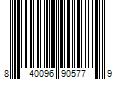 8 40096 90577 9